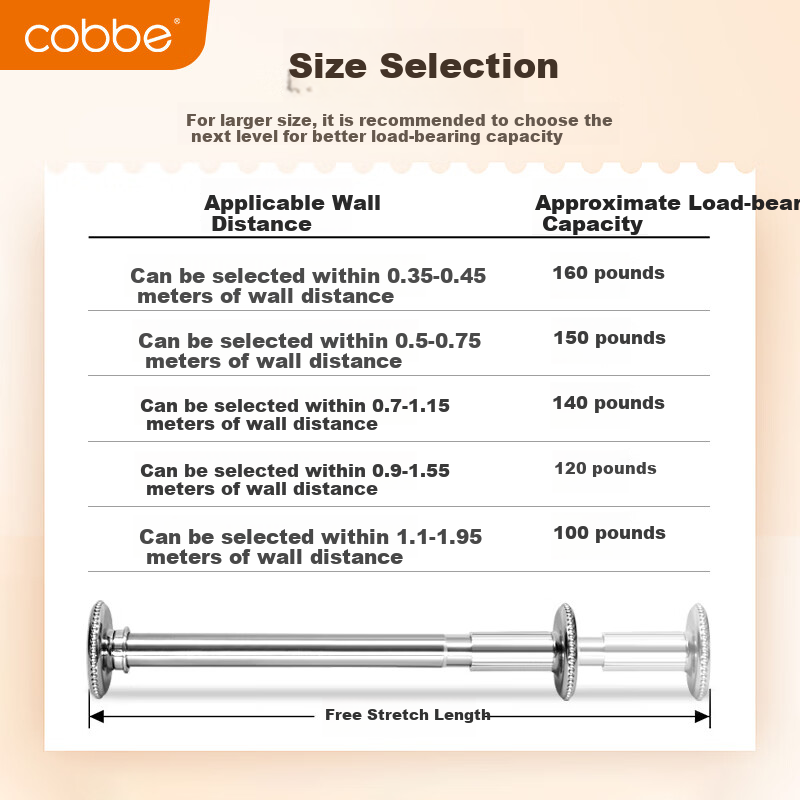 cobbe®

Size Selection

For larger size, it is recommended to choose the next level for better load-bearing capacity

| Applicable Wall Distance | Approximate Load-bear Capacity |
|---|---|
| Can be selected within 0.35-0.45 meters of wall distance | 160 pounds |
| Can be selected within 0.5-0.75 meters of wall distance | 150 pounds |
| Can be selected within 0.7-1.15 meters of wall distance | 140 pounds |
| Can be selected within 0.9-1.55 meters of wall distance | 120 pounds |
| Can be selected within 1.1-1.95 meters of wall distance | 100 pounds |

Free Stretch Length